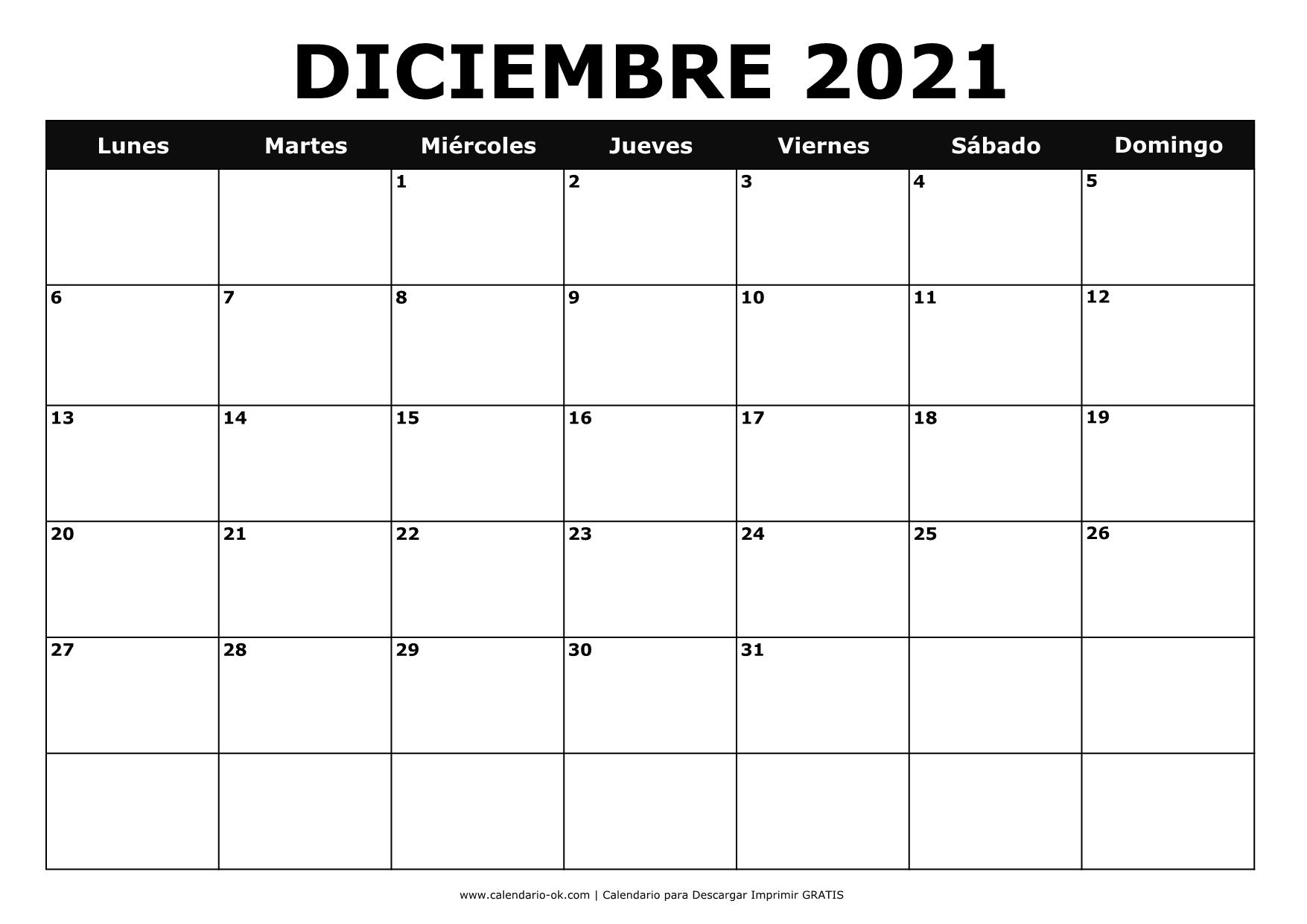 DICIEMBRE 2021

| Lunes | Martes | Miércoles | Jueves | Viernes | Sábado | Domingo |
|---|---|---|---|---|---|---|
| | | 1 | 2 | 3 | 4 | 5 |
| 6 | 7 | 8 | 9 | 10 | 11 | 12 |
| 13 | 14 | 15 | 16 | 17 | 18 | 19 |
| 20 | 21 | 22 | 23 | 24 | 25 | 26 |
| 27 | 28 | 29 | 30 | 31 | | |
| | | | | | | |

www.calendario-ok.com | Calendario para Descargar Imprimir GRATIS